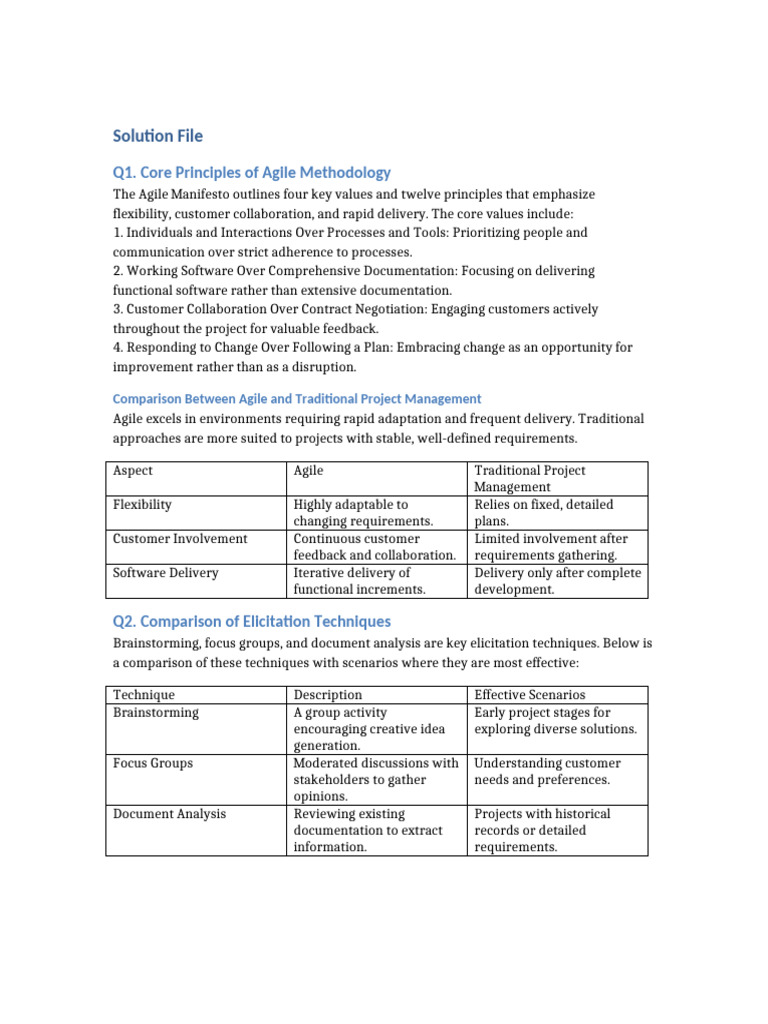 Solution File

Q1. Core Principles of Agile Methodology

The Agile Manifesto outlines four key values and twelve principles that emphasize flexibility, customer collaboration, and rapid delivery. The core values include:
1. Individuals and Interactions Over Processes and Tools: Prioritizing people and communication over strict adherence to processes.
2. Working Software Over Comprehensive Documentation: Focusing on delivering functional software rather than extensive documentation.
3. Customer Collaboration Over Contract Negotiation: Engaging customers actively throughout the project for valuable feedback.
4. Responding to Change Over Following a Plan: Embracing change as an opportunity for improvement rather than as a disruption.

Comparison Between Agile and Traditional Project Management

Agile excels in environments requiring rapid adaptation and frequent delivery. Traditional approaches are more suited to projects with stable, well-defined requirements.

| Aspect | Agile | Traditional Project Management |
|---|---|---|
| Flexibility | Highly adaptable to changing requirements. | Relies on fixed, detailed plans. |
| Customer Involvement | Continuous customer feedback and collaboration. | Limited involvement after requirements gathering. |
| Software Delivery | Iterative delivery of functional increments. | Delivery only after complete development. |

Q2. Comparison of Elicitation Techniques

Brainstorming, focus groups, and document analysis are key elicitation techniques. Below is a comparison of these techniques with scenarios where they are most effective:

| Technique | Description | Effective Scenarios |
|---|---|---|
| Brainstorming | A group activity encouraging creative idea generation. | Early project stages for exploring diverse solutions. |
| Focus Groups | Moderated discussions with stakeholders to gather opinions. | Understanding customer needs and preferences. |
| Document Analysis | Reviewing existing documentation to extract information. | Projects with historical records or detailed requirements. |